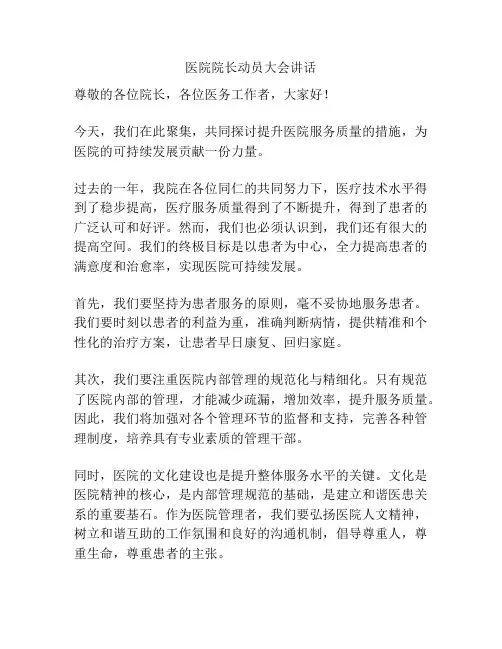 医院院长动员大会讲话

尊敬的各位院长，各位医务工作者，大家好！

今天，我们在此聚集，共同探讨提升医院服务质量的措施，为医院的可持续发展贡献一份力量。

过去的一年，我院在各位同仁的共同努力下，医疗技术水平得到了稳步提高，医疗服务质量得到了不断提升，得到了患者的广泛认可和好评。然而，我们也必须认识到，我们还有很大的提高空间。我们的终极目标是以患者为中心，全力提高患者的满意度和治愈率，实现医院可持续发展。

首先，我们要坚持为患者服务的原则，毫不妥协地服务患者。我们要时刻以患者的利益为重，准确判断病情，提供精准和个性化的治疗方案，让患者早日康复、回归家庭。

其次，我们要注重医院内部管理的规范化与精细化。只有规范了医院内部的管理，才能减少疏漏，增加效率，提升服务质量。因此，我们将加强对各个管理环节的监督和支持，完善各种管理制度，培养具有专业素质的管理干部。

同时，医院的文化建设也是提升整体服务水平的关键。文化是医院精神的核心，是内部管理规范的基础，是建立和谐医患关系的重要基石。作为医院管理者，我们要弘扬医院人文精神，树立和谐互助的工作氛围和良好的沟通机制，倡导尊重人，尊重生命，尊重患者的主张。